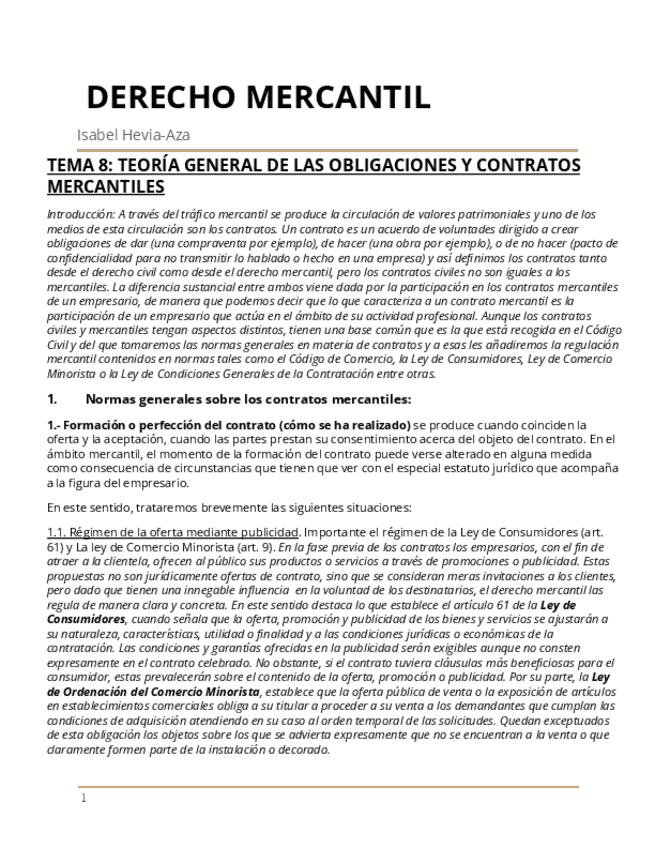 DERECHO MERCANTIL

Isabel Hevia-Aza

TEMA 8: TEORÍA GENERAL DE LAS OBLIGACIONES Y CONTRATOS MERCANTILES

Introducción: A través del tráfico mercantil se produce la circulación de valores patrimoniales y uno de los medios de esta circulación son los contratos. Un contrato es un acuerdo de voluntades dirigido a crear obligaciones de dar (una compraventa por ejemplo), de hacer (una obra por ejemplo), o de no hacer (pacto de confidencialidad para no transmitir lo hablado o hecho en una empresa) y así definimos los contratos tanto desde el derecho civil como desde el derecho mercantil, pero los contratos civiles no son iguales a los mercantiles. La diferencia sustancial entre ambos viene dada por la participación en los contratos mercantiles de un empresario, de manera que podemos decir que lo que caracteriza a un contrato mercantil es la participación de un empresario que actúa en el ámbito de su actividad profesional. Aunque los contratos civiles y mercantiles tengan aspectos distintos, tienen una base común que es la que está recogida en el Código Civil y del que tomaremos las normas generales en materia de contratos y a esas les añadiremos la regulación mercantil contenidos en normas tales como el Código de Comercio, la Ley de Consumidores, Ley de Comercio Minorista o la Ley de Condiciones Generales de la Contratación entre otras.

1. Normas generales sobre los contratos mercantiles:

1.- Formación o perfección del contrato (cómo se ha realizado) se produce cuando coinciden la oferta y la aceptación, cuando las partes prestan su consentimiento acerca del objeto del contrato. En el ámbito mercantil, el momento de la formación del contrato puede verse alterado en alguna medida como consecuencia de circunstancias que tienen que ver con el especial estatuto jurídico que acompaña a la figura del empresario.

En este sentido, trataremos brevemente las siguientes situaciones:

1.1. Régimen de la oferta mediante publicidad. Importante el régimen de la Ley de Consumidores (art. 61) y La ley de Comercio Minorista (art. 9). En la fase previa de los contratos los empresarios, con el fin de atraer a la clientela, ofrecen al público sus productos o servicios a través de promociones o publicidad. Estas propuestas no son jurídicamente ofertas de contrato, sino que se consideran meras invitaciones a los clientes, pero dado que tienen una innegable influencia en la voluntad de los destinatarios, el derecho mercantil las regula de manera clara y concreta. En este sentido destaca lo que establece el artículo 61 de la Ley de Consumidores, cuando señala que la oferta, promoción y publicidad de los bienes y servicios se ajustarán a su naturaleza, características, utilidad o finalidad y a las condiciones jurídicas o económicas de la contratación. Las condiciones y garantías ofrecidas en la publicidad serán exigibles aunque no consten expresamente en el contrato celebrado. No obstante, si el contrato tuviera cláusulas más beneficiosas para el consumidor, estas prevalecerán sobre el contenido de la oferta, promoción o publicidad. Por su parte, la Ley de Ordenación del Comercio Minorista, establece que la oferta pública de venta o la exposición de artículos en establecimientos comerciales obliga a su titular a proceder a su venta a los demandantes que cumplan las condiciones de adquisición atendiendo en su caso al orden temporal de las solicitudes. Quedan exceptuados de esta obligación los objetos sobre los que se advierta expresamente que no se encuentran a la venta o que claramente formen parte de la instalación o decorado.

1